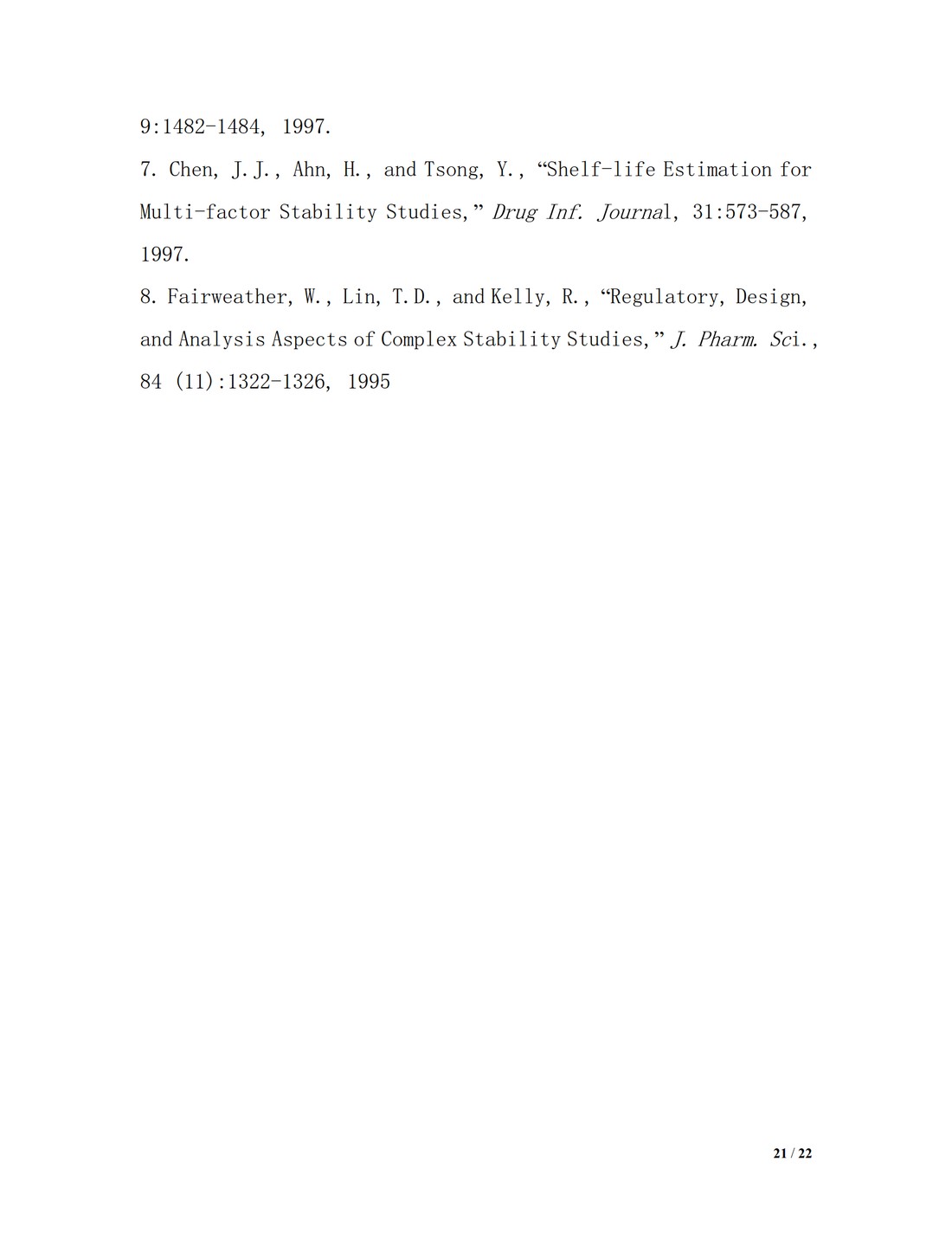 9:1482-1484, 1997.

7. Chen, J.J., Ahn, H., and Tsong, Y., “Shelf-life Estimation for Multi-factor Stability Studies,” Drug Inf. Journal, 31:573-587, 1997.

8. Fairweather, W., Lin, T.D., and Kelly, R., “Regulatory, Design, and Analysis Aspects of Complex Stability Studies,” J. Pharm. Sci., 84 (11):1322-1326, 1995

21 / 22